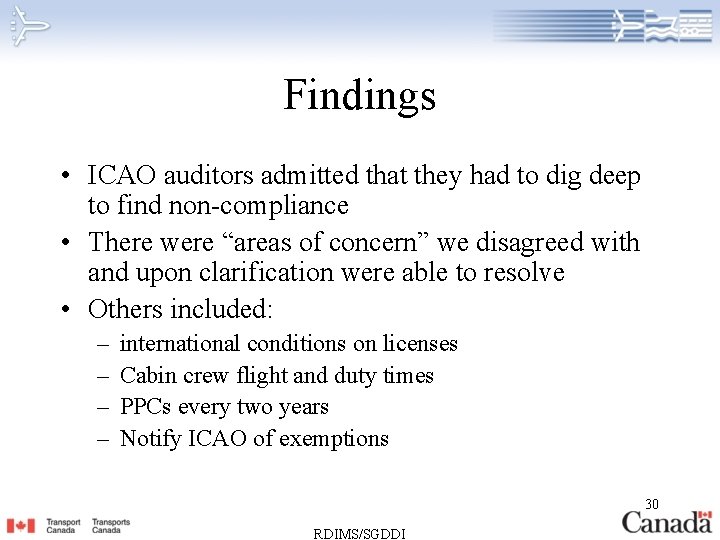 Findings

• ICAO auditors admitted that they had to dig deep to find non-compliance
• There were “areas of concern” we disagreed with and upon clarification were able to resolve
• Others included:
– international conditions on licenses
– Cabin crew flight and duty times
– PPCs every two years
– Notify ICAO of exemptions

30

Transport Canada Transports Canada

RDIMS/SGDDI

Canada